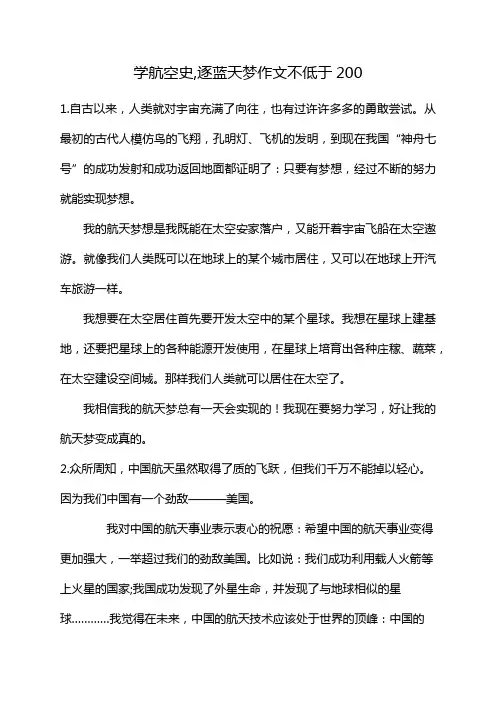 学航空史,逐蓝天梦作文不低于 200

1.自古以来，人类就对宇宙充满了向往，也有过许许多多的勇敢尝试。从最初的古代人模仿鸟的飞翔，孔明灯、飞机的发明，到现在我国“神舟七号”的成功发射和成功返回地面都证明了：只要有梦想，经过不断的努力就能实现梦想。

我的航天梦想是我既能在太空安家落户，又能开着宇宙飞船在太空遨游。就像我们人类既可以在地球上的某个城市居住，又可以在地球上开汽车旅游一样。

我想要在太空居住首先要开发太空中的某个星球。我想在星球上建基地，还要把星球上的各种能源开发使用，在星球上培育出各种庄稼、蔬菜，在太空建设空间城。那样我们人类就可以居住在太空了。

我相信我的航天梦总有一天会实现的！我现在要努力学习，好让我的航天梦变成真的。

2.众所周知，中国航天虽然取得了质的飞跃，但我们千万不能掉以轻心。因为我们中国有一个劲敌———美国。

我对中国的航天事业表示衷心的祝愿：希望中国的航天事业变得更加强大，一举超过我们的劲敌美国。比如说：我们成功利用载人火箭等上火星的国家;我国成功发现了外星生命，并发现了与地球相似的星球…………我觉得在未来，中国的航天技术应该处于世界的顶峰：中国的